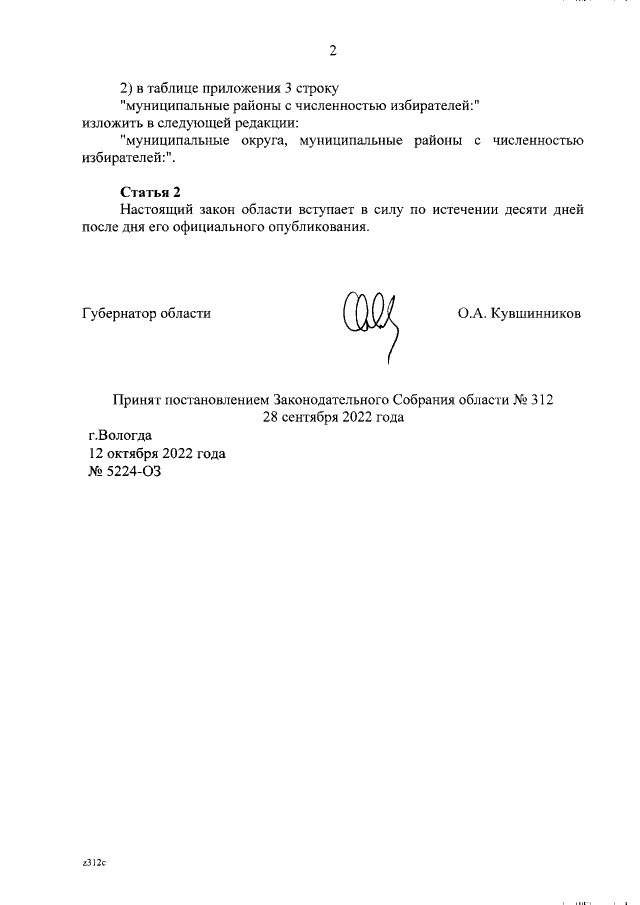 2

2) в таблице приложения 3 строку

"муниципальные районы с численностью избирателей:"

изложить в следующей редакции:

"муниципальные округа, муниципальные районы с численностью избирателей:".

Статья 2

Настоящий закон области вступает в силу по истечении десяти дней после дня его официального опубликования.

Губернатор области

О.А. Кувшинников

Принят постановлением Законодательного Собрания области № 312
28 сентября 2022 года

г.Вологда
12 октября 2022 года
№ 5224-ОЗ

z312c